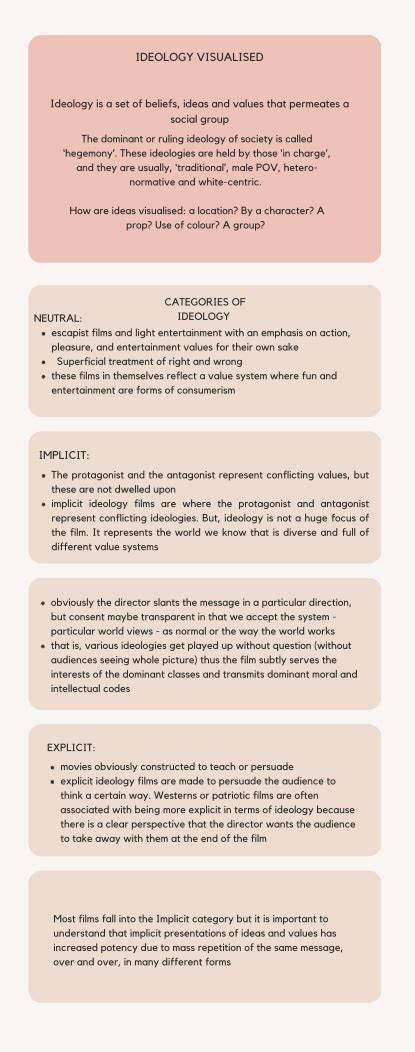 IDEOLOGY VISUALISED

Ideology is a set of beliefs, ideas and values that permeates a social group

The dominant or ruling ideology of society is called 'hegemony'. These ideologies are held by those 'in charge', and they are usually, 'traditional', male POV, hetero-normative and white-centric.

How are ideas visualised: a location? By a character? A prop? Use of colour? A group?

CATEGORIES OF IDEOLOGY

NEUTRAL:

- escapist films and light entertainment with an emphasis on action, pleasure, and entertainment values for their own sake
- Superficial treatment of right and wrong
- these films in themselves reflect a value system where fun and entertainment are forms of consumerism

IMPLICIT:

- The protagonist and the antagonist represent conflicting values, but these are not dwelled upon
- implicit ideology films are where the protagonist and antagonist represent conflicting ideologies. But, ideology is not a huge focus of the film. It represents the world we know that is diverse and full of different value systems

- obviously the director slants the message in a particular direction, but consent maybe transparent in that we accept the system - particular world views - as normal or the way the world works
- that is, various ideologies get played up without question (without audiences seeing whole picture) thus the film subtly serves the interests of the dominant classes and transmits dominant moral and intellectual codes

EXPLICIT:

- movies obviously constructed to teach or persuade
- explicit ideology films are made to persuade the audience to think a certain way. Westerns or patriotic films are often associated with being more explicit in terms of ideology because there is a clear perspective that the director wants the audience to take away with them at the end of the film

Most films fall into the Implicit category but it is important to understand that implicit presentations of ideas and values has increased potency due to mass repetition of the same message, over and over, in many different forms